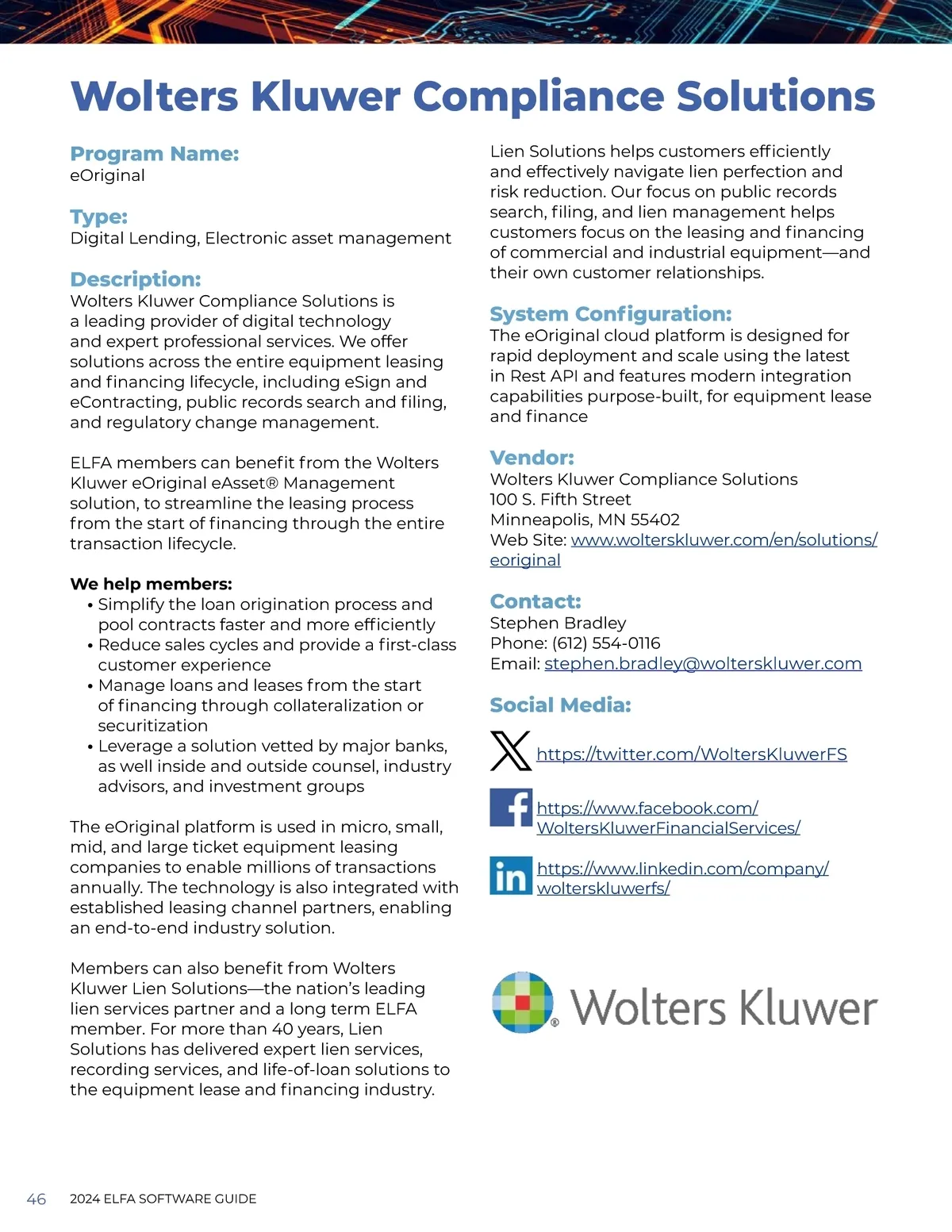 Wolters Kluwer Compliance Solutions

Program Name:
eOriginal

Type:
Digital Lending, Electronic asset management

Description:
Wolters Kluwer Compliance Solutions is a leading provider of digital technology and expert professional services. We offer solutions across the entire equipment leasing and financing lifecycle, including eSign and eContracting, public records search and filing, and regulatory change management.

ELFA members can benefit from the Wolters Kluwer eOriginal eAsset® Management solution, to streamline the leasing process from the start of financing through the entire transaction lifecycle.

We help members:
• Simplify the loan origination process and pool contracts faster and more efficiently
• Reduce sales cycles and provide a first-class customer experience
• Manage loans and leases from the start of financing through collateralization or securitization
• Leverage a solution vetted by major banks, as well inside and outside counsel, industry advisors, and investment groups

The eOriginal platform is used in micro, small, mid, and large ticket equipment leasing companies to enable millions of transactions annually. The technology is also integrated with established leasing channel partners, enabling an end-to-end industry solution.

Members can also benefit from Wolters Kluwer Lien Solutions—the nation's leading lien services partner and a long term ELFA member. For more than 40 years, Lien Solutions has delivered expert lien services, recording services, and life-of-loan solutions to the equipment lease and financing industry.

Lien Solutions helps customers efficiently and effectively navigate lien perfection and risk reduction. Our focus on public records search, filing, and lien management helps customers focus on the leasing and financing of commercial and industrial equipment—and their own customer relationships.

System Configuration:
The eOriginal cloud platform is designed for rapid deployment and scale using the latest in Rest API and features modern integration capabilities purpose-built, for equipment lease and finance

Vendor:
Wolters Kluwer Compliance Solutions
100 S. Fifth Street
Minneapolis, MN 55402
Web Site: www.wolterskluwer.com/en/solutions/eoriginal

Contact:
Stephen Bradley
Phone: (612) 554-0116
Email: stephen.bradley@wolterskluwer.com

Social Media:
https://twitter.com/WoltersKluwerFS
https://www.facebook.com/WoltersKluwerFinancialServices/
https://www.linkedin.com/company/wolterskluwerfs/

Wolters Kluwer

46 2024 ELFA SOFTWARE GUIDE